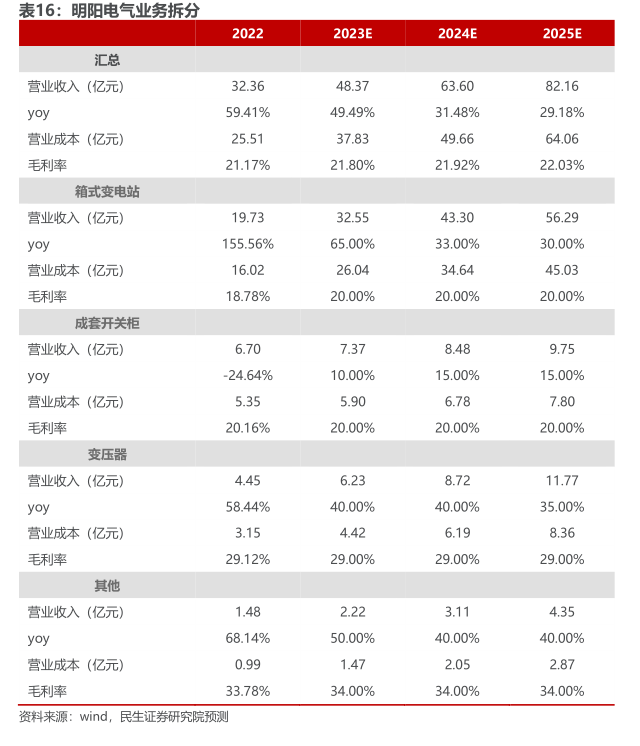 表16：明阳电气业务拆分

| | 2022 | 2023E | 2024E | 2025E |
|---|---|---|---|---|
| 汇总 | | | | |
| 营业收入（亿元） | 32.36 | 48.37 | 63.60 | 82.16 |
| yoy | 59.41% | 49.49% | 31.48% | 29.18% |
| 营业成本（亿元） | 25.51 | 37.83 | 49.66 | 64.06 |
| 毛利率 | 21.17% | 21.80% | 21.92% | 22.03% |
| 箱式变电站 | | | | |
| 营业收入（亿元） | 19.73 | 32.55 | 43.30 | 56.29 |
| yoy | 155.56% | 65.00% | 33.00% | 30.00% |
| 营业成本（亿元） | 16.02 | 26.04 | 34.64 | 45.03 |
| 毛利率 | 18.78% | 20.00% | 20.00% | 20.00% |
| 成套开关柜 | | | | |
| 营业收入（亿元） | 6.70 | 7.37 | 8.48 | 9.75 |
| yoy | -24.64% | 10.00% | 15.00% | 15.00% |
| 营业成本（亿元） | 5.35 | 5.90 | 6.78 | 7.80 |
| 毛利率 | 20.16% | 20.00% | 20.00% | 20.00% |
| 变压器 | | | | |
| 营业收入（亿元） | 4.45 | 6.23 | 8.72 | 11.77 |
| yoy | 58.44% | 40.00% | 40.00% | 35.00% |
| 营业成本（亿元） | 3.15 | 4.42 | 6.19 | 8.36 |
| 毛利率 | 29.12% | 29.00% | 29.00% | 29.00% |
| 其他 | | | | |
| 营业收入（亿元） | 1.48 | 2.22 | 3.11 | 4.35 |
| yoy | 68.14% | 50.00% | 40.00% | 40.00% |
| 营业成本（亿元） | 0.99 | 1.47 | 2.05 | 2.87 |
| 毛利率 | 33.78% | 34.00% | 34.00% | 34.00% |

资料来源：wind，民生证券研究院预测